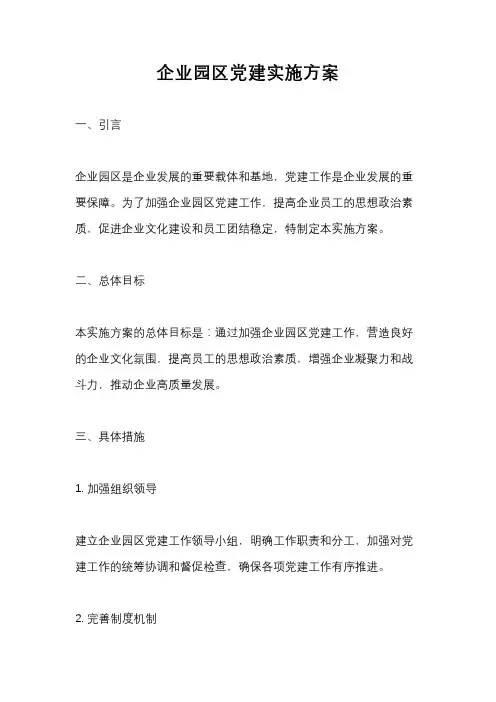 企业园区党建实施方案

一、引言

企业园区是企业发展的重要载体和基地，党建工作是企业发展的重要保障。为了加强企业园区党建工作，提高企业员工的思想政治素质，促进企业文化建设和员工团结稳定，特制定本实施方案。

二、总体目标

本实施方案的总体目标是：通过加强企业园区党建工作，营造良好的企业文化氛围，提高员工的思想政治素质，增强企业凝聚力和战斗力，推动企业高质量发展。

三、具体措施

1. 加强组织领导

建立企业园区党建工作领导小组，明确工作职责和分工，加强对党建工作的统筹协调和督促检查，确保各项党建工作有序推进。

2. 完善制度机制